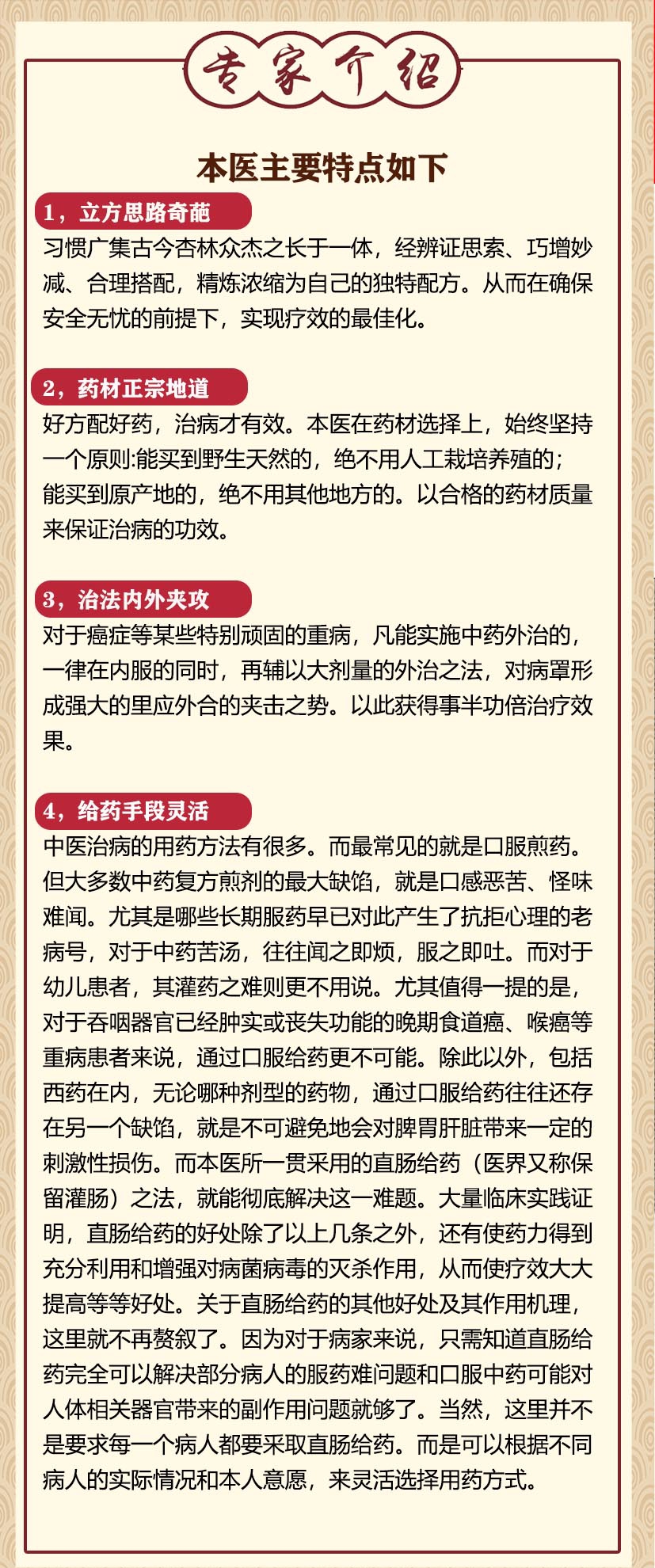 专家介绍

本医主要特点如下

1，立方思路奇葩

习惯广集古今杏林众杰之长于一体，经辨证思索、巧增妙减、合理搭配，精炼浓缩为自己的独特配方。从而在确保安全无忧的前提下，实现疗效的最佳化。

2，药材正宗地道

好方配好药，治病才有效。本医在药材选择上，始终坚持一个原则:能买到野生天然的，绝不用人工栽培养殖的；能买到原产地的，绝不用其他地方的。以合格的药材质量来保证治病的功效。

3，治法内外夹攻

对于癌症等某些特别顽固的重病，凡能实施中药外治的，一律在内服的同时，再辅以大剂量的外治之法，对病罩形成强大的里应外合的夹击之势。以此获得事半功倍治疗效果。

4，给药手段灵活

中医治病的用药方法有很多。而最常见的就是口服煎药。但大多数中药复方煎剂的最大缺馅，就是口感恶苦、怪味难闻。尤其是哪些长期服药早已对此产生了抗拒心理的老病号，对于中药苦汤，往往闻之即烦，服之即吐。而对于幼儿患者，其灌药之难则更不用说。尤其值得一提的是，对于吞咽器官已经肿实或丧失功能的晚期食道癌、喉癌等重病患者来说，通过口服给药更不可能。除此以外，包括西药在内，无论哪种剂型的药物，通过口服给药往往还存在另一个缺馅，就是不可避免地会对脾胃肝脏带来一定的刺激性损伤。而本医所一贯采用的直肠给药（医界又称保留灌肠）之法，就能彻底解决这一难题。大量临床实践证明，直肠给药的好处除了以上几条之外，还有使药力得到充分利用和增强对病菌病毒的灭杀作用，从而使疗效大大提高等等好处。关于直肠给药的其他好处及其作用机理，这里就不再赘叙了。因为对于病家来说，只需知道直肠给药完全可以解决部分病人的服药难问题和口服中药可能对人体相关器官带来的副作用问题就够了。当然，这里并不是要求每一个病人都要采取直肠给药。而是可以根据不同病人的实际情况和本人意愿，来灵活选择用药方式。